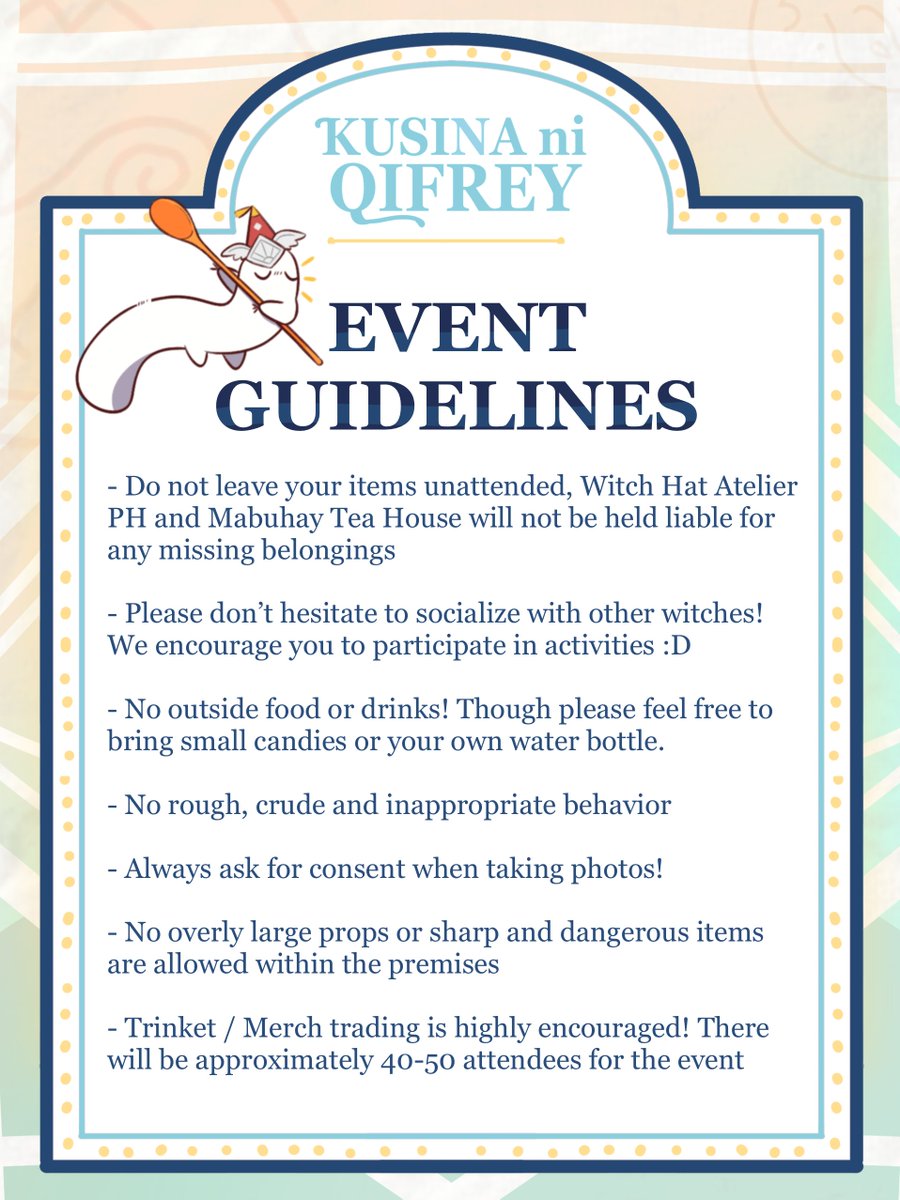 KUSINA ni QIFREY

EVENT GUIDELINES

- Do not leave your items unattended, Witch Hat Atelier PH and Mabuhay Tea House will not be held liable for any missing belongings

- Please don't hesitate to socialize with other witches! We encourage you to participate in activities :D

- No outside food or drinks! Though please feel free to bring small candies or your own water bottle.

- No rough, crude and inappropriate behavior

- Always ask for consent when taking photos!

- No overly large props or sharp and dangerous items are allowed within the premises

- Trinket / Merch trading is highly encouraged! There will be approximately 40-50 attendees for the event